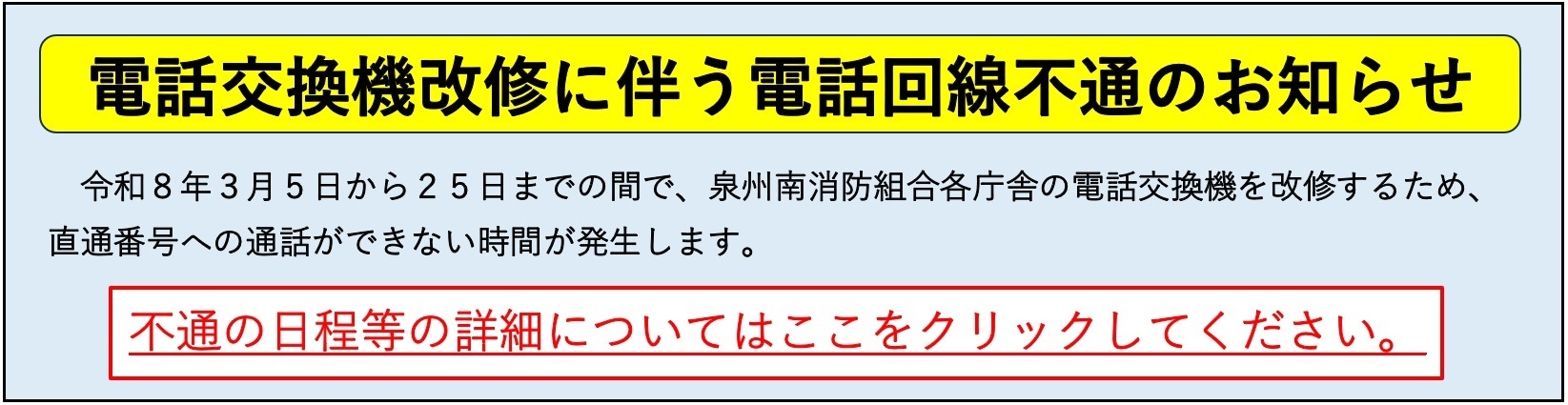 電話交換機改修に伴う電話回線不通のお知らせ

令和８年３月５日から２５日までの間で、泉州南消防組合各庁舎の電話交換機を改修するため、直通番号への通話ができない時間が発生します。

不通の日程等の詳細についてはここをクリックしてください。